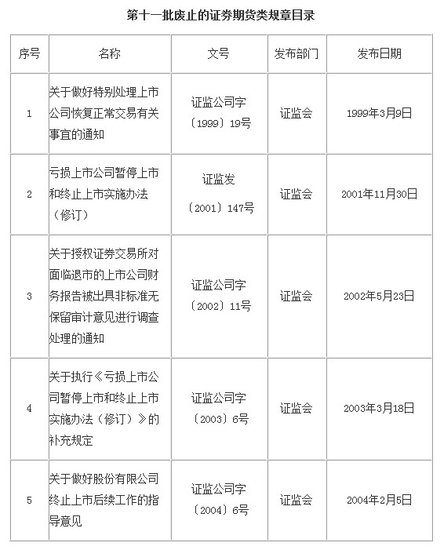 第十一批废止的证券期货类规章目录

| 序号 | 名称 | 文号 | 发布部门 | 发布日期 |
|---|---|---|---|---|
| 1 | 关于做好特别处理上市公司恢复正常交易有关事宜的通知 | 证监公司字〔1999〕19号 | 证监会 | 1999年3月9日 |
| 2 | 亏损上市公司暂停上市和终止上市实施办法（修订） | 证监发〔2001〕147号 | 证监会 | 2001年11月30日 |
| 3 | 关于授权证券交易所对面临退市的上市公司财务报告被出具非标准无保留审计意见进行调查处理的通知 | 证监公司字〔2002〕11号 | 证监会 | 2002年5月23日 |
| 4 | 关于执行《亏损上市公司暂停上市和终止上市实施办法（修订）》的补充规定 | 证监公司字〔2003〕6号 | 证监会 | 2003年3月18日 |
| 5 | 关于做好股份有限公司终止上市后续工作的指导意见 | 证监公司字〔2004〕6号 | 证监会 | 2004年2月5日 |